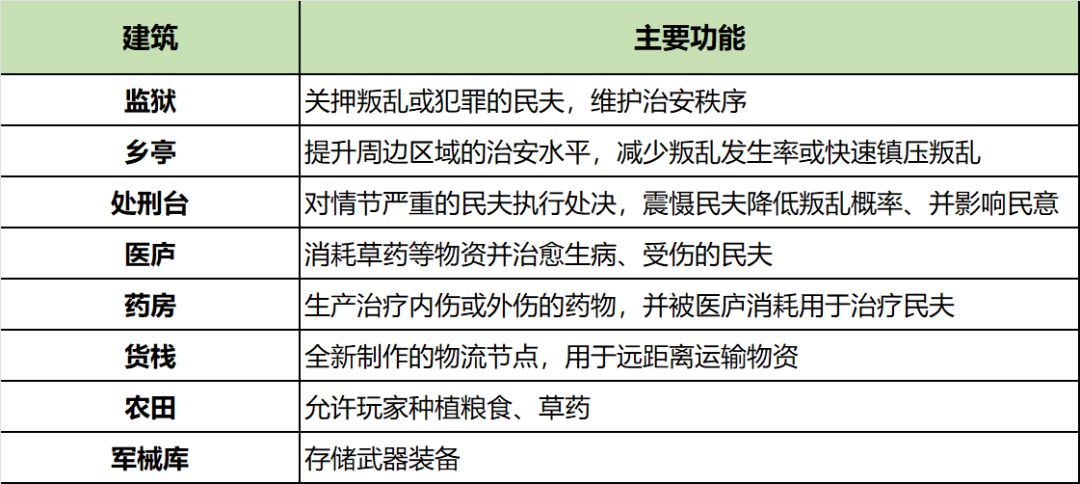 | 建筑 | 主要功能 |
|---|---|
| 监狱 | 关押叛乱或犯罪的民夫，维护治安秩序 |
| 乡亭 | 提升周边区域的治安水平，减少叛乱发生率或快速镇压叛乱 |
| 处刑台 | 对情节严重的民夫执行处决，震慑民夫降低叛乱概率、并影响民意 |
| 医庐 | 消耗草药等物资并治愈生病、受伤的民夫 |
| 药房 | 生产治疗内伤或外伤的药物，并被医庐消耗用于治疗民夫 |
| 货栈 | 全新制作的物流节点，用于远距离运输物资 |
| 农田 | 允许玩家种植粮食、草药 |
| 军械库 | 存储武器装备 |